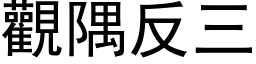 觀隅反三